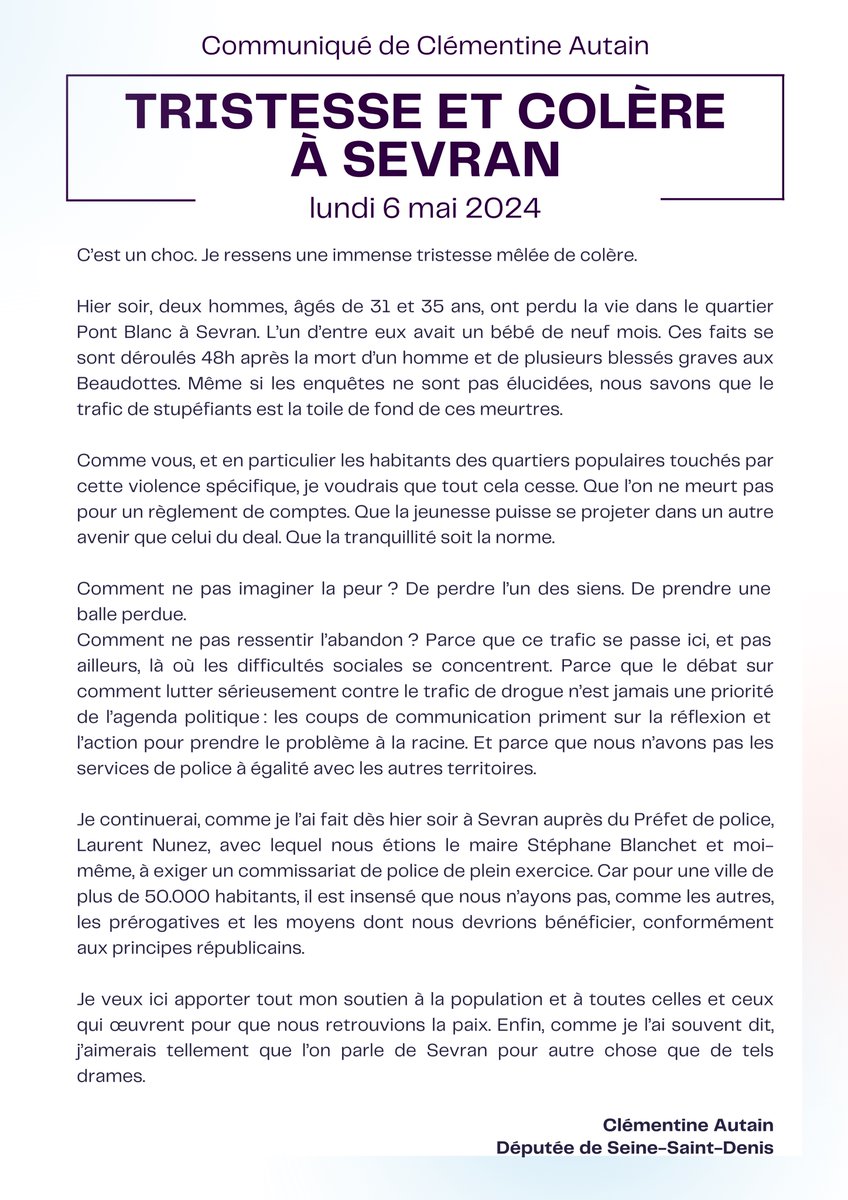 Communiqué de Clémentine Autain

TRISTESSE ET COLÈRE À SEVRAN

lundi 6 mai 2024

C'est un choc. Je ressens une immense tristesse mêlée de colère.

Hier soir, deux hommes, âgés de 31 et 35 ans, ont perdu la vie dans le quartier Pont Blanc à Sevran. L'un d'entre eux avait un bébé de neuf mois. Ces faits se sont déroulés 48h après la mort d'un homme et de plusieurs blessés graves aux Beaudottes. Même si les enquêtes ne sont pas élucidées, nous savons que le trafic de stupéfiants est la toile de fond de ces meurtres.

Comme vous, et en particulier les habitants des quartiers populaires touchés par cette violence spécifique, je voudrais que tout cela cesse. Que l'on ne meurt pas pour un règlement de comptes. Que la jeunesse puisse se projeter dans un autre avenir que celui du deal. Que la tranquillité soit la norme.

Comment ne pas imaginer la peur ? De perdre l'un des siens. De prendre une balle perdue.
Comment ne pas ressentir l'abandon ? Parce que ce trafic se passe ici, et pas ailleurs, là où les difficultés sociales se concentrent. Parce que le débat sur comment lutter sérieusement contre le trafic de drogue n'est jamais une priorité de l'agenda politique : les coups de communication priment sur la réflexion et l'action pour prendre le problème à la racine. Et parce que nous n'avons pas les services de police à égalité avec les autres territoires.

Je continuerai, comme je l'ai fait dès hier soir à Sevran auprès du Préfet de police, Laurent Nunez, avec lequel nous étions le maire Stéphane Blanchet et moi-même, à exiger un commissariat de police de plein exercice. Car pour une ville de plus de 50.000 habitants, il est insensé que nous n'ayons pas, comme les autres, les prérogatives et les moyens dont nous devrions bénéficier, conformément aux principes républicains.

Je veux ici apporter tout mon soutien à la population et à toutes celles et ceux qui œuvrent pour que nous retrouvions la paix. Enfin, comme je l'ai souvent dit, j'aimerais tellement que l'on parle de Sevran pour autre chose que de tels drames.

Clémentine Autain
Députée de Seine-Saint-Denis